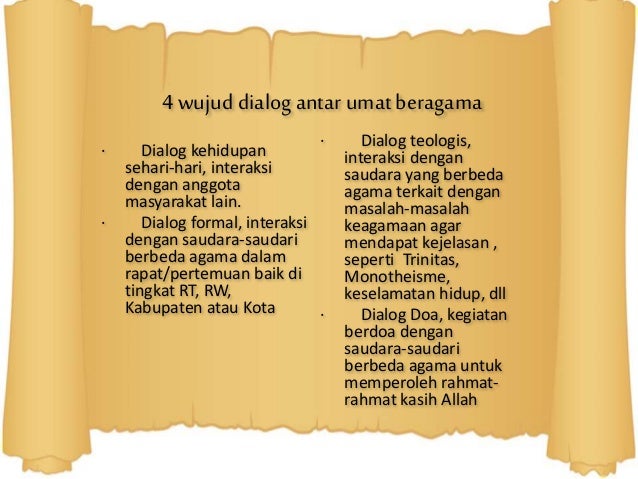 4 wujud dialog antar umat beragama

· Dialog kehidupan sehari-hari, interaksi dengan anggota masyarakat lain.

· Dialog formal, interaksi dengan saudara-saudari berbeda agama dalam rapat/pertemuan baik di tingkat RT, RW, Kabupaten atau Kota

· Dialog teologis, interaksi dengan saudara yang berbeda agama terkait dengan masalah-masalah keagamaan agar mendapat kejelasan , seperti Trinitas, Monotheisme, keselamatan hidup, dll

· Dialog Doa, kegiatan berdoa dengan saudara-saudari berbeda agama untuk memperoleh rahmat-rahmat kasih Allah